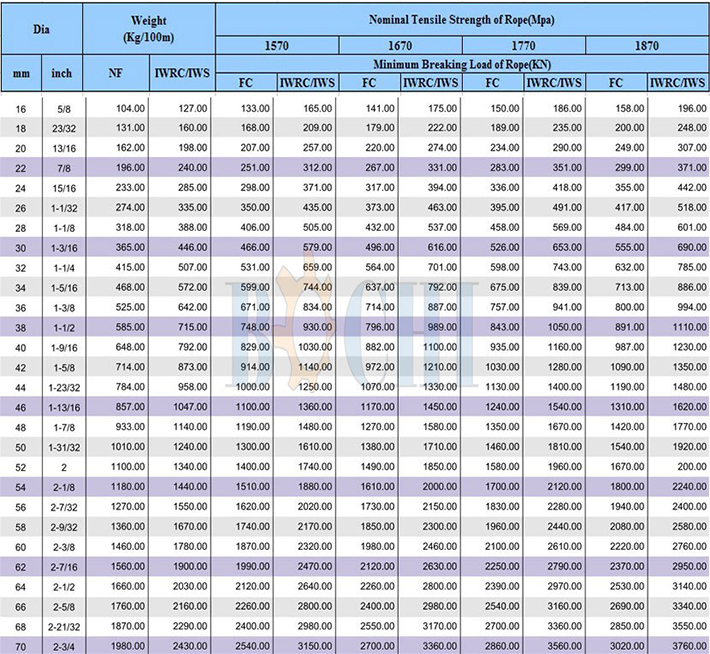 | Dia | | Weight (Kg/100m) | | Nominal Tensile Strength of Rope(Mpa) | | | | | | | |
|---|---|---|---|---|---|---|---|---|---|---|---|
| | | | | 1570 | | 1670 | | 1770 | | 1870 | |
| mm | inch | NF | IWRC/IWS | Minimum Breaking Load of Rope(KN) | | | | | | | |
| | | | | FC | IWRC/IWS | FC | IWRC/IWS | FC | IWRC/IWS | FC | IWRC/IWS |
| 16 | 5/8 | 104.00 | 127.00 | 133.00 | 165.00 | 141.00 | 175.00 | 150.00 | 186.00 | 158.00 | 196.00 |
| 18 | 23/32 | 131.00 | 160.00 | 168.00 | 209.00 | 179.00 | 222.00 | 189.00 | 235.00 | 200.00 | 248.00 |
| 20 | 13/16 | 162.00 | 198.00 | 207.00 | 257.00 | 220.00 | 274.00 | 234.00 | 290.00 | 249.00 | 307.00 |
| 22 | 7/8 | 196.00 | 240.00 | 251.00 | 312.00 | 267.00 | 331.00 | 283.00 | 351.00 | 299.00 | 371.00 |
| 24 | 15/16 | 233.00 | 285.00 | 298.00 | 371.00 | 317.00 | 394.00 | 336.00 | 418.00 | 355.00 | 442.00 |
| 26 | 1-1/32 | 274.00 | 335.00 | 350.00 | 435.00 | 373.00 | 463.00 | 395.00 | 491.00 | 417.00 | 518.00 |
| 28 | 1-1/8 | 318.00 | 388.00 | 406.00 | 505.00 | 432.00 | 537.00 | 458.00 | 569.00 | 484.00 | 601.00 |
| 30 | 1-3/16 | 365.00 | 446.00 | 466.00 | 579.00 | 496.00 | 616.00 | 526.00 | 653.00 | 555.00 | 690.00 |
| 32 | 1-1/4 | 415.00 | 507.00 | 531.00 | 659.00 | 564.00 | 701.00 | 598.00 | 743.00 | 632.00 | 785.00 |
| 34 | 1-5/16 | 468.00 | 572.00 | 599.00 | 744.00 | 637.00 | 792.00 | 675.00 | 839.00 | 713.00 | 886.00 |
| 36 | 1-3/8 | 525.00 | 642.00 | 671.00 | 834.00 | 714.00 | 887.00 | 757.00 | 941.00 | 800.00 | 994.00 |
| 38 | 1-1/2 | 585.00 | 715.00 | 748.00 | 930.00 | 796.00 | 989.00 | 843.00 | 1050.00 | 891.00 | 1110.00 |
| 40 | 1-9/16 | 648.00 | 792.00 | 829.00 | 1030.00 | 882.00 | 1100.00 | 935.00 | 1160.00 | 987.00 | 1230.00 |
| 42 | 1-5/8 | 714.00 | 873.00 | 914.00 | 1140.00 | 972.00 | 1210.00 | 1030.00 | 1280.00 | 1090.00 | 1350.00 |
| 44 | 1-23/32 | 784.00 | 958.00 | 1000.00 | 1250.00 | 1070.00 | 1330.00 | 1130.00 | 1400.00 | 1190.00 | 1480.00 |
| 46 | 1-13/16 | 857.00 | 1047.00 | 1100.00 | 1360.00 | 1170.00 | 1450.00 | 1240.00 | 1540.00 | 1310.00 | 1620.00 |
| 48 | 1-7/8 | 933.00 | 1140.00 | 1190.00 | 1480.00 | 1270.00 | 1580.00 | 1350.00 | 1670.00 | 1420.00 | 1770.00 |
| 50 | 1-31/32 | 1010.00 | 1240.00 | 1300.00 | 1610.00 | 1380.00 | 1710.00 | 1460.00 | 1810.00 | 1540.00 | 1920.00 |
| 52 | 2 | 1100.00 | 1340.00 | 1400.00 | 1740.00 | 1490.00 | 1850.00 | 1580.00 | 1960.00 | 1670.00 | 200.00 |
| 54 | 2-1/8 | 1180.00 | 1440.00 | 1510.00 | 1880.00 | 1610.00 | 2000.00 | 1700.00 | 2120.00 | 1800.00 | 2240.00 |
| 56 | 2-7/32 | 1270.00 | 1550.00 | 1620.00 | 2020.00 | 1730.00 | 2150.00 | 1830.00 | 2280.00 | 1940.00 | 2400.00 |
| 58 | 2-9/32 | 1360.00 | 1670.00 | 1740.00 | 2170.00 | 1850.00 | 2300.00 | 1960.00 | 2440.00 | 2080.00 | 2580.00 |
| 60 | 2-3/8 | 1460.00 | 1780.00 | 1870.00 | 2320.00 | 1980.00 | 2460.00 | 2100.00 | 2610.00 | 2220.00 | 2760.00 |
| 62 | 2-7/16 | 1560.00 | 1900.00 | 1990.00 | 2470.00 | 2120.00 | 2630.00 | 2250.00 | 2790.00 | 2370.00 | 2950.00 |
| 64 | 2-1/2 | 1660.00 | 2030.00 | 2120.00 | 2640.00 | 2260.00 | 2800.00 | 2390.00 | 2970.00 | 2530.00 | 3140.00 |
| 66 | 2-5/8 | 1760.00 | 2160.00 | 2260.00 | 2800.00 | 2400.00 | 2980.00 | 2540.00 | 3160.00 | 2690.00 | 3340.00 |
| 68 | 2-21/32 | 1870.00 | 2290.00 | 2400.00 | 2980.00 | 2550.00 | 3170.00 | 2700.00 | 3360.00 | 2850.00 | 3550.00 |
| 70 | 2-3/4 | 1980.00 | 2430.00 | 2540.00 | 3150.00 | 2700.00 | 3360.00 | 2860.00 | 3560.00 | 3020.00 | 3760.00 |

BOCHI